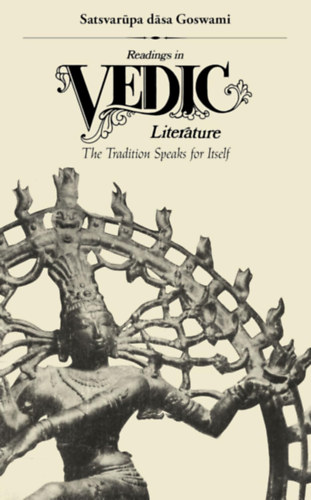 Satsvarūpa dāsa Goswami

Readings in
VEDIC
Literature
The Tradition Speaks for Itself